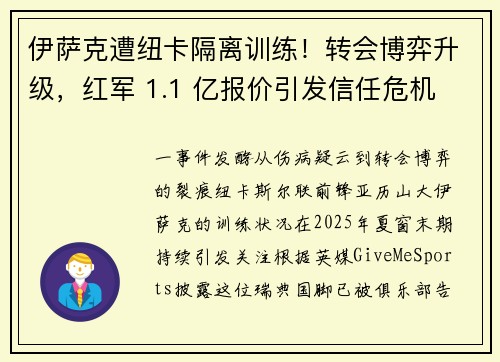 伊萨克遭纽卡隔离训练！转会博弈升级，红军 1.1 亿报价引发信任危机

一事件发酵从伤病疑云到转会博弈的裂痕纽卡斯尔联前锋亚历山大伊萨克的训练状况在2025年夏窗末期持续引发关注根据英媒GiveMeSports披露这位瑞典国脚已被俱乐部告